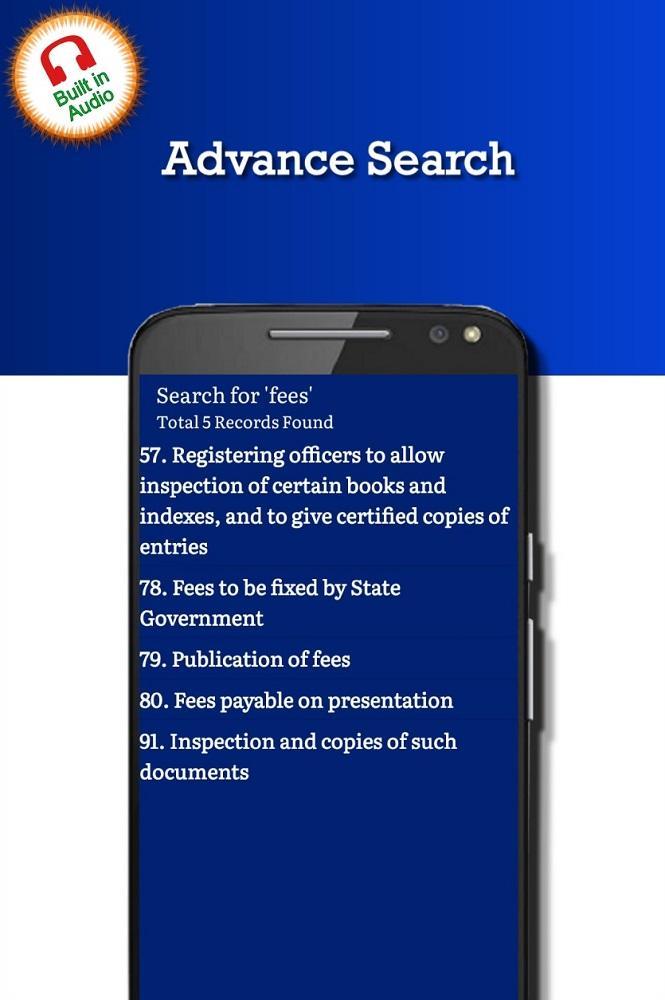 Built in Audio

Advance Search

Search for 'fees'
Total 5 Records Found

57. Registering officers to allow inspection of certain books and indexes, and to give certified copies of entries

78. Fees to be fixed by State Government

79. Publication of fees

80. Fees payable on presentation

91. Inspection and copies of such documents